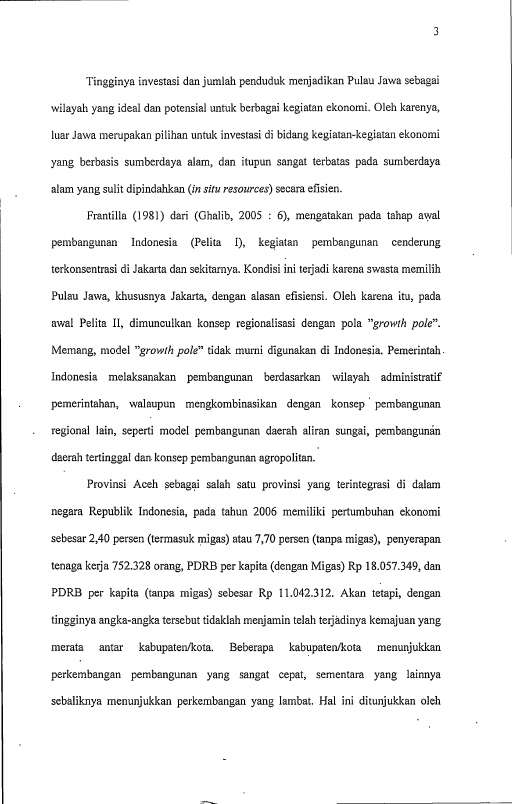 3

Tingginya investasi dan jumlah penduduk menjadikan Pulau Jawa sebagai wilayah yang ideal dan potensial untuk berbagai kegiatan ekonomi. Oleh karenya, luar Jawa merupakan pilihan untuk investasi di bidang kegiatan-kegiatan ekonomi yang berbasis sumberdaya alam, dan itupun sangat terbatas pada sumberdaya alam yang sulit dipindahkan (in situ resources) secara efisien.

Frantilla (1981) dari (Ghalib, 2005 : 6), mengatakan pada tahap awal pembangunan Indonesia (Pelita I), kegiatan pembangunan cenderung terkonsentrasi di Jakarta dan sekitarnya. Kondisi ini terjadi karena swasta memilih Pulau Jawa, khususnya Jakarta, dengan alasan efisiensi. Oleh karena itu, pada awal Pelita II, dimunculkan konsep regionalisasi dengan pola "growth pole". Memang, model "growth pole" tidak murni digunakan di Indonesia. Pemerintah Indonesia melaksanakan pembangunan berdasarkan wilayah administratif pemerintahan, walaupun mengkombinasikan dengan konsep pembangunan regional lain, seperti model pembangunan daerah aliran sungai, pembangunan daerah tertinggal dan konsep pembangunan agropolitan.

Provinsi Aceh sebagai salah satu provinsi yang terintegrasi di dalam negara Republik Indonesia, pada tahun 2006 memiliki pertumbuhan ekonomi sebesar 2,40 persen (termasuk migas) atau 7,70 persen (tanpa migas), penyerapan tenaga kerja 752.328 orang, PDRB per kapita (dengan Migas) Rp 18.057.349, dan PDRB per kapita (tanpa migas) sebesar Rp 11.042.312. Akan tetapi, dengan tingginya angka-angka tersebut tidaklah menjamin telah terjadinya kemajuan yang merata antar kabupaten/kota. Beberapa kabupaten/kota menunjukkan perkembangan pembangunan yang sangat cepat, sementara yang lainnya sebaliknya menunjukkan perkembangan yang lambat. Hal ini ditunjukkan oleh